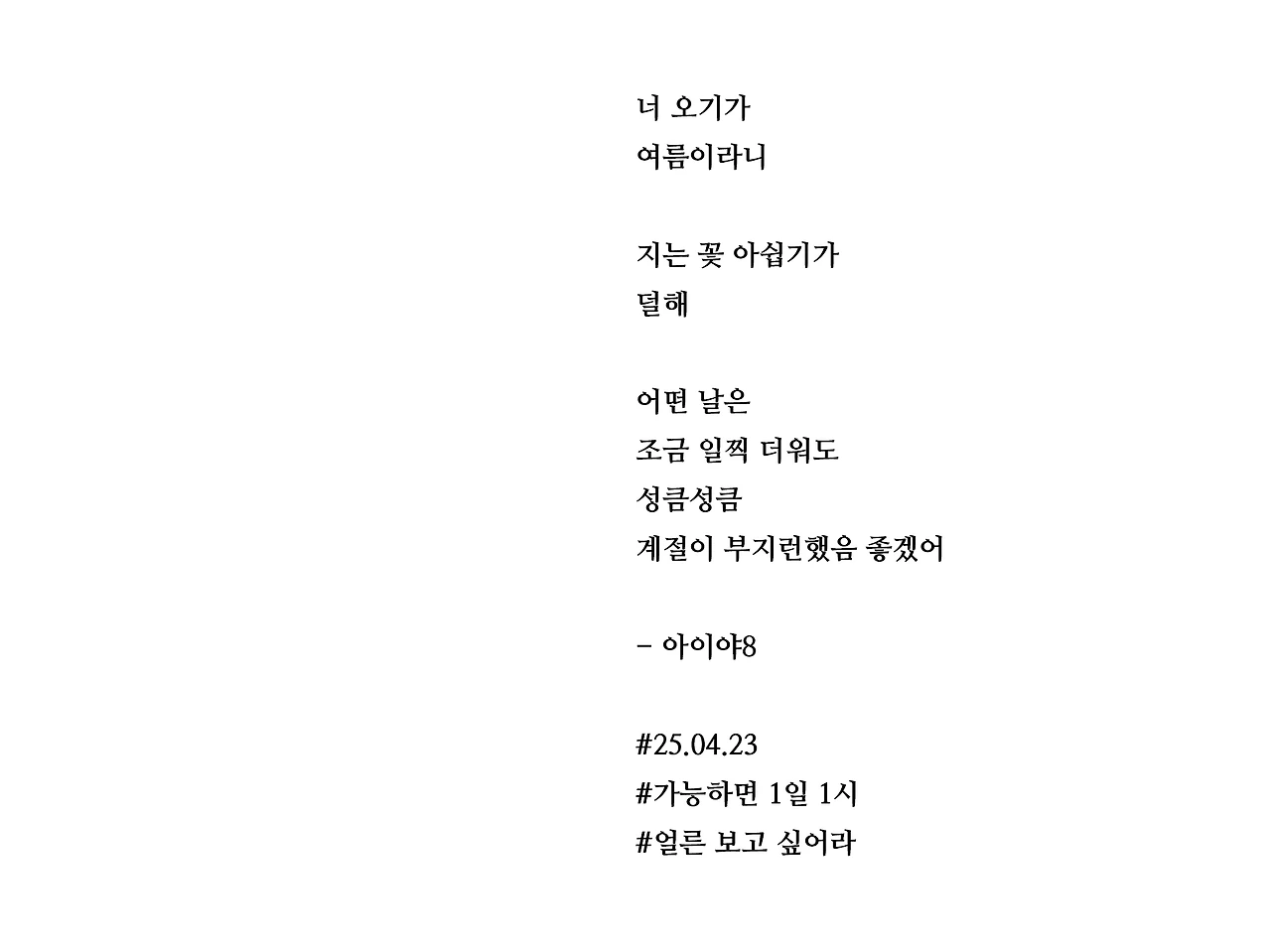 너 오기가
여름이라니

지는 꽃 아쉽기가
덜해

어떤 날은
조금 일찍 더워도
성큼성큼
계절이 부지런했음 좋겠어

- 아이야8

#25.04.23
#가능하면 1일 1시
#얼른 보고 싶어라